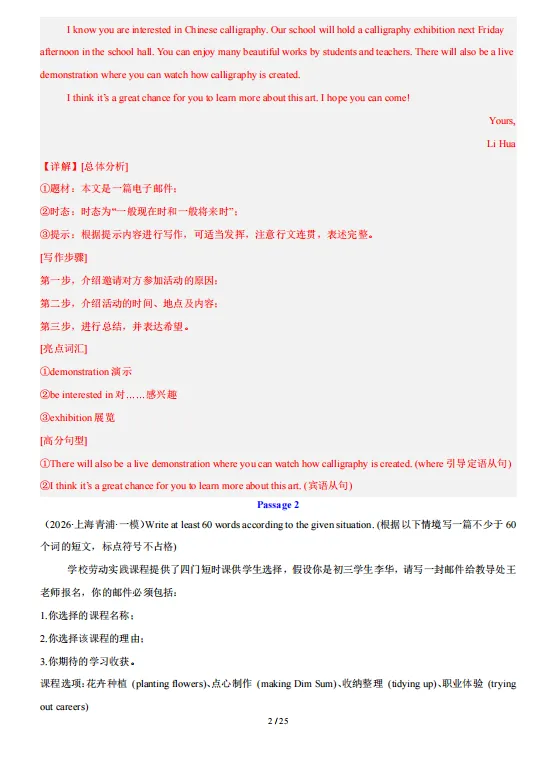 I know you are interested in Chinese calligraphy. Our school will hold a calligraphy exhibition next Friday afternoon in the school hall. You can enjoy many beautiful works by students and teachers. There will also be a live demonstration where you can watch how calligraphy is created.

I think it's a great chance for you to learn more about this art. I hope you can come!

Yours,

Li Hua

【详解】[总体分析]

①题材：本文是一篇电子邮件；

②时态：时态为"一般现在时和一般将来时"；

③提示：根据提示内容进行写作，可适当发挥，注意行文连贯，表述完整。

[写作步骤]

第一步，介绍邀请对方参加活动的原因；

第二步，介绍活动的时间、地点及内容；

第三步，进行总结，并表达希望。

[亮点词汇]

①demonstration 演示

②be interested in 对……感兴趣

③exhibition 展览

[高分句型]

①There will also be a live demonstration where you can watch how calligraphy is created. (where 引导定语从句)

②I think it's a great chance for you to learn more about this art. (宾语从句)

Passage 2

（2026·上海青浦·一模）Write at least 60 words according to the given situation. (根据以下情境写一篇不少于 60 个词的短文，标点符号不占格)

学校劳动实践课程提供了四门短时课供学生选择，假设你是初三学生李华，请写一封邮件给教导处王老师报名，你的邮件必须包括：

1.你选择的课程名称；

2.你选择该课程的理由；

3.你期待的学习收获。

课程选项：花卉种植 (planting flowers)、点心制作 (making Dim Sum)、收纳整理 (tidying up)、职业体验 (trying out careers)

2 / 25